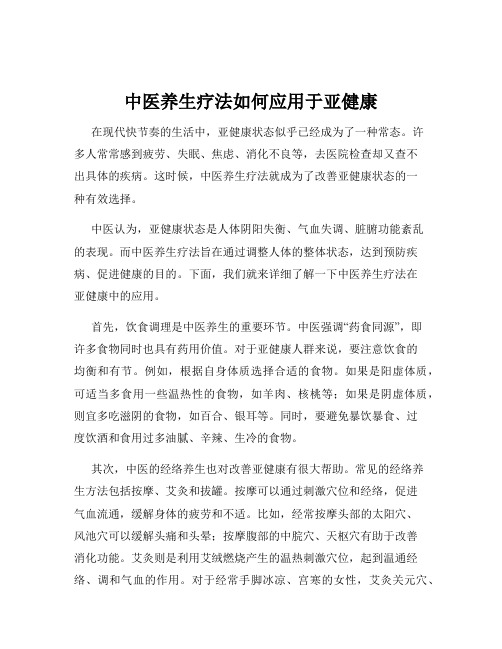 中医养生疗法如何应用于亚健康

在现代快节奏的生活中，亚健康状态似乎已经成为了一种常态。许多人常常感到疲劳、失眠、焦虑、消化不良等，去医院检查却又查不出具体的疾病。这时候，中医养生疗法就成为了改善亚健康状态的一种有效选择。

中医认为，亚健康状态是人体阴阳失衡、气血失调、脏腑功能紊乱的表现。而中医养生疗法旨在通过调整人体的整体状态，达到预防疾病、促进健康的目的。下面，我们就来详细了解一下中医养生疗法在亚健康中的应用。

首先，饮食调理是中医养生的重要环节。中医强调“药食同源”，即许多食物同时也具有药用价值。对于亚健康人群来说，要注意饮食的均衡和有节。例如，根据自身体质选择合适的食物。如果是阳虚体质，可适当多食用一些温热性的食物，如羊肉、核桃等；如果是阴虚体质，则宜多吃滋阴的食物，如百合、银耳等。同时，要避免暴饮暴食、过度饮酒和食用过多油腻、辛辣、生冷的食物。

其次，中医的经络养生也对改善亚健康有很大帮助。常见的经络养生方法包括按摩、艾灸和拔罐。按摩可以通过刺激穴位和经络，促进气血流通，缓解身体的疲劳和不适。比如，经常按摩头部的太阳穴、风池穴可以缓解头痛和头晕；按摩腹部的中脘穴、天枢穴有助于改善消化功能。艾灸则是利用艾绒燃烧产生的温热刺激穴位，起到温通经络、调和气血的作用。对于经常手脚冰凉、宫寒的女性，艾灸关元穴、